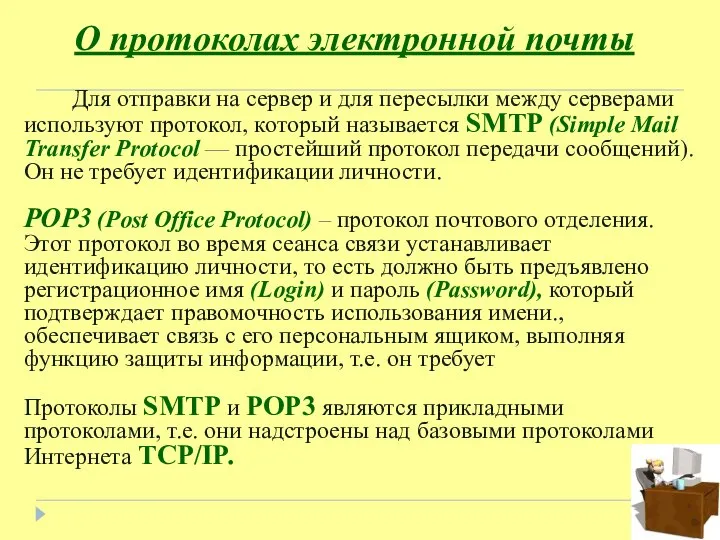 О протоколах электронной почты

Для отправки на сервер и для пересылки между серверами используют протокол, который называется SMTP (Simple Mail Transfer Protocol — простейший протокол передачи сообщений). Он не требует идентификации личности.

POP3 (Post Office Protocol) – протокол почтового отделения. Этот протокол во время сеанса связи устанавливает идентификацию личности, то есть должно быть предъявлено регистрационное имя (Login) и пароль (Password), который подтверждает правомочность использования имени., обеспечивает связь с его персональным ящиком, выполняя функцию защиты информации, т.е. он требует

Протоколы SMTP и POP3 являются прикладными протоколами, т.е. они надстроены над базовыми протоколами Интернета TCP/IP.